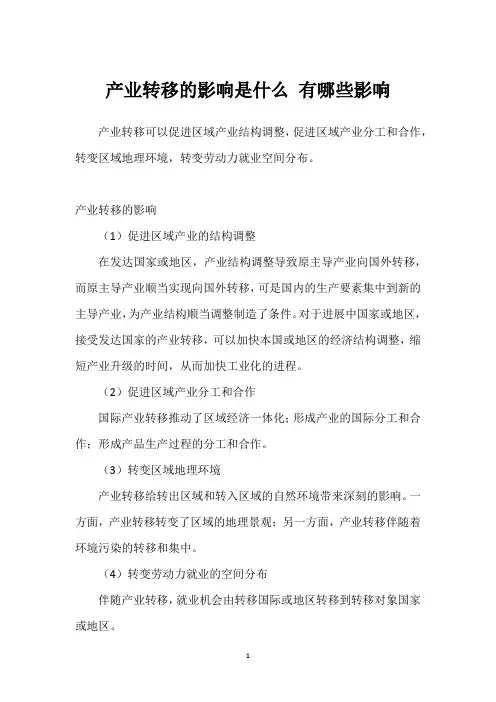 产业转移的影响是什么 有哪些影响

产业转移可以促进区域产业结构调整，促进区域产业分工和合作，转变区域地理环境，转变劳动力就业空间分布。

产业转移的影响

（1）促进区域产业的结构调整

在发达国家或地区，产业结构调整导致原主导产业向国外转移，而原主导产业顺当实现向国外转移，可是国内的生产要素集中到新的主导产业，为产业结构顺当调整制造了条件。对于进展中国家或地区，接受发达国家的产业转移，可以加快本国或地区的经济结构调整，缩短产业升级的时间，从而加快工业化的进程。

（2）促进区域产业分工和合作

国际产业转移推动了区域经济一体化；形成产业的国际分工和合作；形成产品生产过程的分工和合作。

（3）转变区域地理环境

产业转移给转出区域和转入区域的自然环境带来深刻的影响。一方面，产业转移转变了区域的地理景观；另一方面，产业转移伴随着环境污染的转移和集中。

（4）转变劳动力就业的空间分布

伴随产业转移，就业机会由转移国际或地区转移到转移对象国家或地区。

1